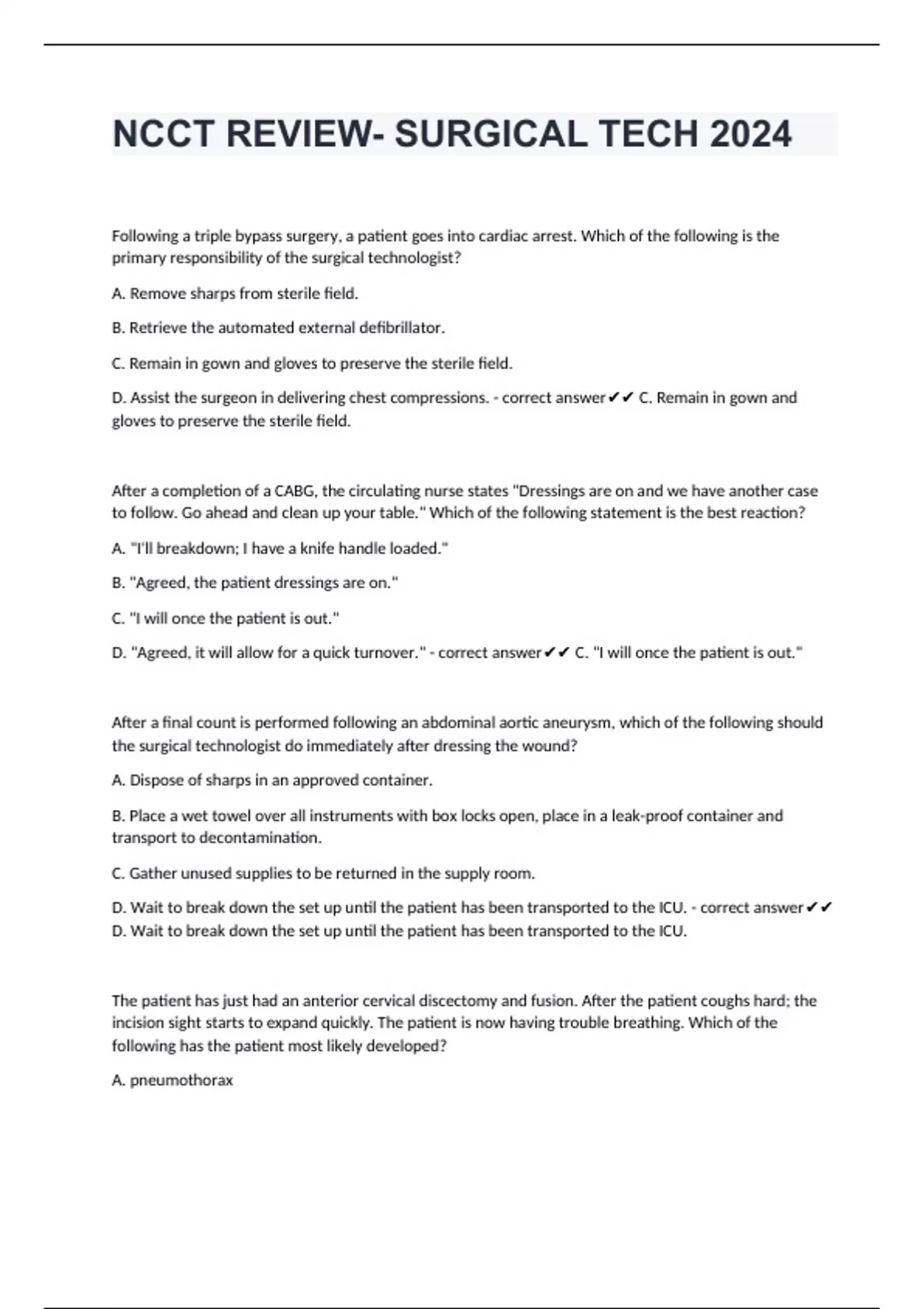 NCCT REVIEW- SURGICAL TECH 2024

Following a triple bypass surgery, a patient goes into cardiac arrest. Which of the following is the primary responsibility of the surgical technologist?

A. Remove sharps from sterile field.

B. Retrieve the automated external defibrillator.

C. Remain in gown and gloves to preserve the sterile field.

D. Assist the surgeon in delivering chest compressions. - correct answer✔✔ C. Remain in gown and gloves to preserve the sterile field.

After a completion of a CABG, the circulating nurse states "Dressings are on and we have another case to follow. Go ahead and clean up your table." Which of the following statement is the best reaction?

A. "I'll breakdown; I have a knife handle loaded."

B. "Agreed, the patient dressings are on."

C. "I will once the patient is out."

D. "Agreed, it will allow for a quick turnover." - correct answer✔✔ C. "I will once the patient is out."

After a final count is performed following an abdominal aortic aneurysm, which of the following should the surgical technologist do immediately after dressing the wound?

A. Dispose of sharps in an approved container.

B. Place a wet towel over all instruments with box locks open, place in a leak-proof container and transport to decontamination.

C. Gather unused supplies to be returned in the supply room.

D. Wait to break down the set up until the patient has been transported to the ICU. - correct answer✔✔ D. Wait to break down the set up until the patient has been transported to the ICU.

The patient has just had an anterior cervical discectomy and fusion. After the patient coughs hard; the incision sight starts to expand quickly. The patient is now having trouble breathing. Which of the following has the patient most likely developed?

A. pneumothorax